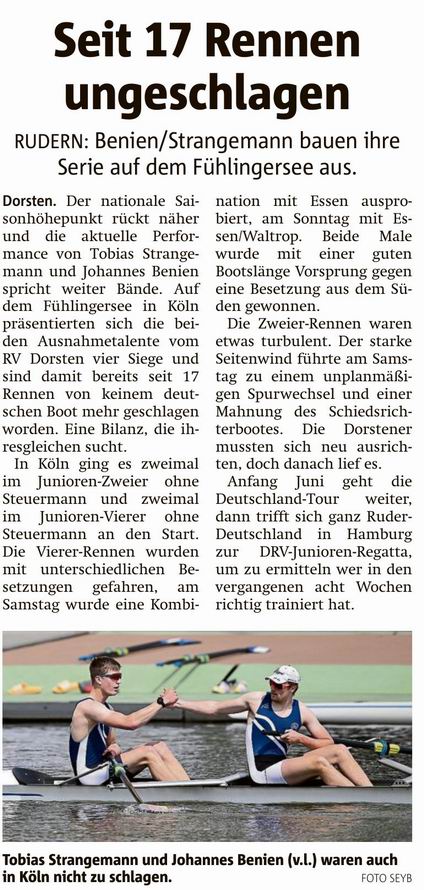 Seit 17 Rennen ungeschlagen

RUDERN: Benien/Strangemann bauen ihre Serie auf dem Fühlingersee aus.

Dorsten. Der nationale Saisonhöhepunkt rückt näher und die aktuelle Performance von Tobias Strangemann und Johannes Benien spricht weiter Bände. Auf dem Fühlingersee in Köln präsentierten sich die beiden Ausnahmetalente vom RV Dorsten vier Siege und sind damit bereits seit 17 Rennen von keinem deutschen Boot mehr geschlagen worden. Eine Bilanz, die ihresgleichen sucht.

In Köln ging es zweimal im Junioren-Zweier ohne Steuermann und zweimal im Junioren-Vierer ohne Steuermann an den Start. Die Vierer-Rennen wurden mit unterschiedlichen Besetzungen gefahren, am Samstag wurde eine Kombination mit Essen ausprobiert, am Sonntag mit Essen/Waltrop. Beide Male wurde mit einer guten Bootslänge Vorsprung gegen eine Besetzung aus dem Süden gewonnen.

Die Zweier-Rennen waren etwas turbulent. Der starke Seitenwind führte am Samstag zu einem unplanmäßigen Spurwechsel und einer Mahnung des Schiedsrichterbootes. Die Dorstener mussten sich neu ausrichten, doch danach lief es.

Anfang Juni geht die Deutschland-Tour weiter, dann trifft sich ganz Ruder-Deutschland in Hamburg zur DRV-Junioren-Regatta, um zu ermitteln wer in den vergangenen acht Wochen richtig trainiert hat.

Tobias Strangemann und Johannes Benien (v.l.) waren auch in Köln nicht zu schlagen.
FOTO SEYB